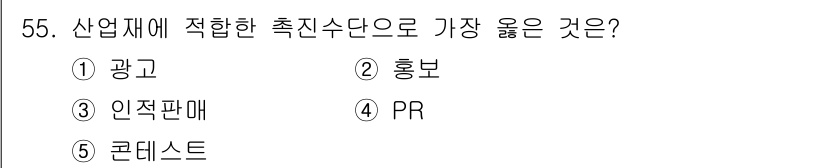 55. 산업재에 적합한 촉진수단으로 가장 옳은 것은?

① 광고
② 홍보
③ 인적판매
④ PR
⑤ 콘테스트